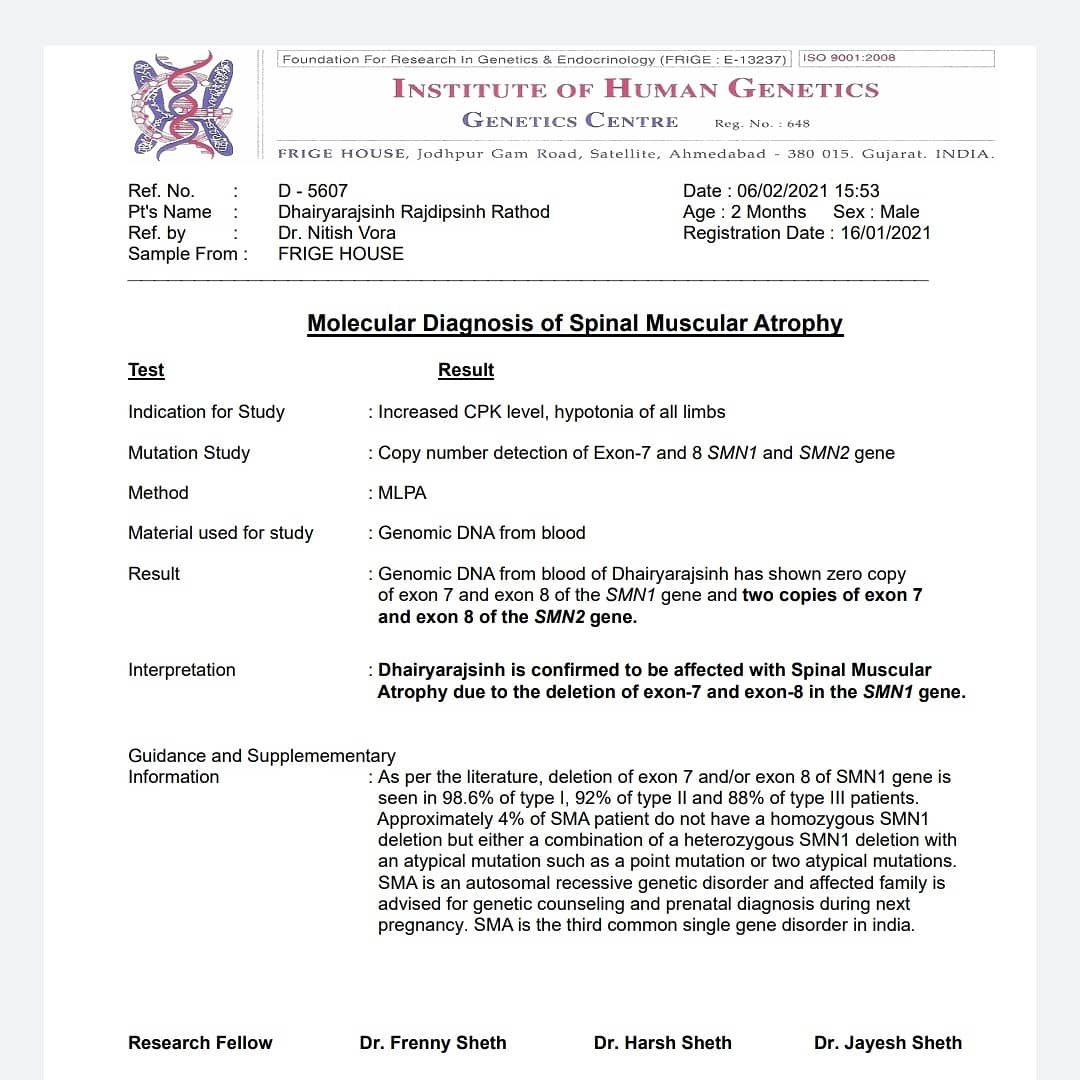 Foundation For Research In Genetics & Endocrinology (FRIGE : E-13237)
ISO 9001:2008

INSTITUTE OF HUMAN GENETICS
GENETICS CENTRE
Reg. No. : 648

FRIGE HOUSE, Jodhpur Gam Road, Satellite, Ahmedabad - 380 015. Gujarat. INDIA.

Ref. No. : D - 5607
Pt's Name : Dhairyarajsinh Rajdipsinh Rathod
Ref. by : Dr. Nitish Vora
Sample From : FRIGE HOUSE

Date : 06/02/2021 15:53
Age : 2 Months Sex : Male
Registration Date : 16/01/2021

Molecular Diagnosis of Spinal Muscular Atrophy

Test
Result

Indication for Study : Increased CPK level, hypotonia of all limbs

Mutation Study : Copy number detection of Exon-7 and 8 SMN1 and SMN2 gene

Method : MLPA

Material used for study : Genomic DNA from blood

Result : Genomic DNA from blood of Dhairyarajsinh has shown zero copy of exon 7 and exon 8 of the SMN1 gene and two copies of exon 7 and exon 8 of the SMN2 gene.

Interpretation : Dhairyarajsinh is confirmed to be affected with Spinal Muscular Atrophy due to the deletion of exon-7 and exon-8 in the SMN1 gene.

Guidance and Supplemementary
Information : As per the literature, deletion of exon 7 and/or exon 8 of SMN1 gene is seen in 98.6% of type I, 92% of type II and 88% of type III patients. Approximately 4% of SMA patient do not have a homozygous SMN1 deletion but either a combination of a heterozygous SMN1 deletion with an atypical mutation such as a point mutation or two atypical mutations. SMA is an autosomal recessive genetic disorder and affected family is advised for genetic counseling and prenatal diagnosis during next pregnancy. SMA is the third common single gene disorder in india.

Research Fellow
Dr. Frenny Sheth
Dr. Harsh Sheth
Dr. Jayesh Sheth